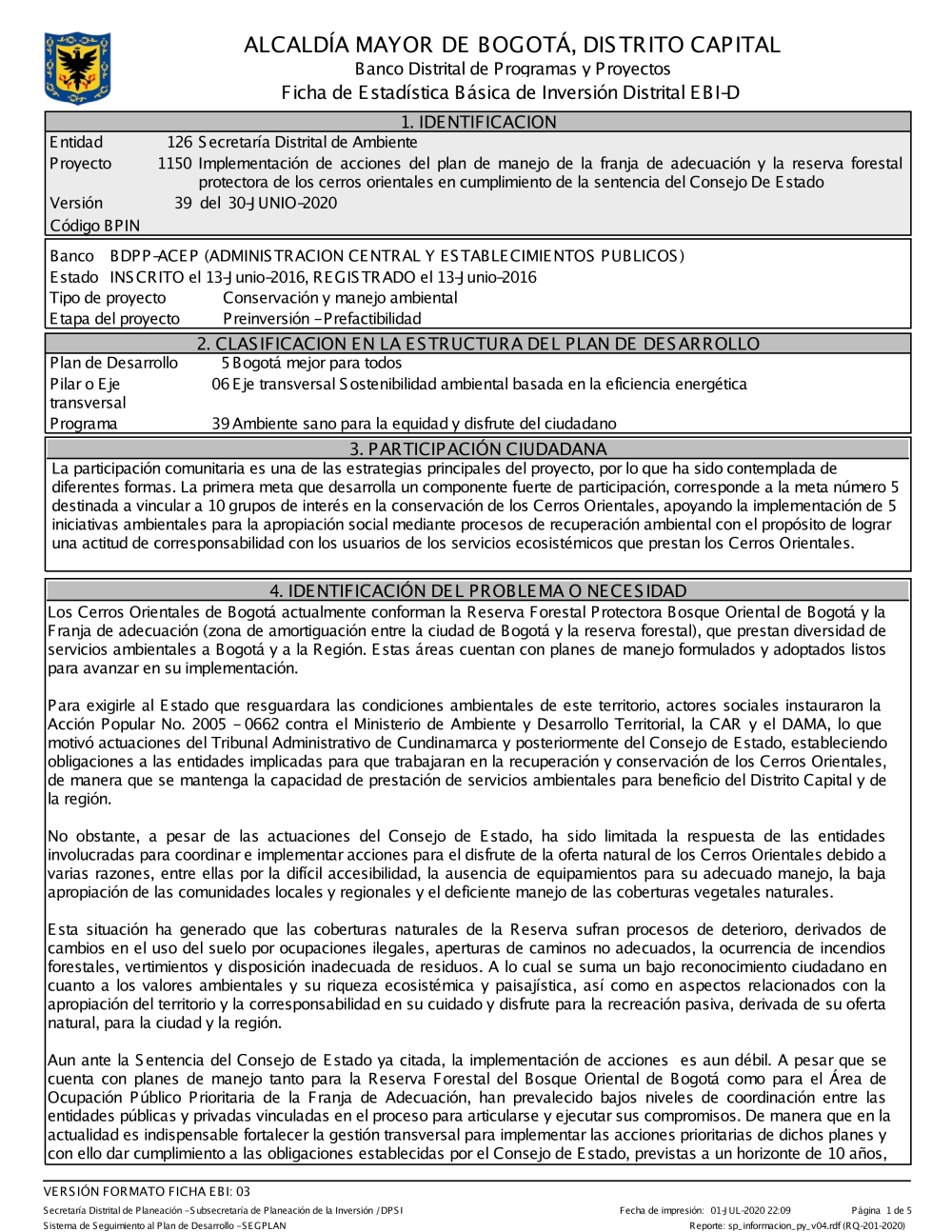 ALCALDÍA MAYOR DE BOGOTÁ, DISTRITO CAPITAL
Banco Distrital de Programas y Proyectos
Ficha de Estadística Básica de Inversión Distrital EBI-D

1. IDENTIFICACION

Entidad 126 Secretaría Distrital de Ambiente
Proyecto 1150 Implementación de acciones del plan de manejo de la franja de adecuación y la reserva forestal protectora de los cerros orientales en cumplimiento de la sentencia del Consejo De Estado
Versión 39 del 30-JUNIO-2020
Código BPIN

Banco BDPP-ACEP (ADMINISTRACION CENTRAL Y ESTABLECIMIENTOS PUBLICOS)
Estado INSCRITO el 13-Junio-2016, REGISTRADO el 13-Junio-2016
Tipo de proyecto Conservación y manejo ambiental
Etapa del proyecto Preinversión - Prefactibilidad

2. CLASIFICACION EN LA ESTRUCTURA DEL PLAN DE DESARROLLO

Plan de Desarrollo 5 Bogotá mejor para todos
Pilar o Eje transversal 06 Eje transversal Sostenibilidad ambiental basada en la eficiencia energética
Programa 39 Ambiente sano para la equidad y disfrute del ciudadano

3. PARTICIPACIÓN CIUDADANA

La participación comunitaria es una de las estrategias principales del proyecto, por lo que ha sido contemplada de diferentes formas. La primera meta que desarrolla un componente fuerte de participación, corresponde a la meta número 5 destinada a vincular a 10 grupos de interés en la conservación de los Cerros Orientales, apoyando la implementación de 5 iniciativas ambientales para la apropiación social mediante procesos de recuperación ambiental con el propósito de lograr una actitud de corresponsabilidad con los usuarios de los servicios ecosistémicos que prestan los Cerros Orientales.

4. IDENTIFICACIÓN DEL PROBLEMA O NECESIDAD

Los Cerros Orientales de Bogotá actualmente conforman la Reserva Forestal Protectora Bosque Oriental de Bogotá y la Franja de adecuación (zona de amortiguación entre la ciudad de Bogotá y la reserva forestal), que prestan diversidad de servicios ambientales a Bogotá y a la Región. Estas áreas cuentan con planes de manejo formulados y adoptados listos para avanzar en su implementación.

Para exigirle al Estado que resguardara las condiciones ambientales de este territorio, actores sociales instauraron la Acción Popular No. 2005 - 0662 contra el Ministerio de Ambiente y Desarrollo Territorial, la CAR y el DAMA, lo que motivó actuaciones del Tribunal Administrativo de Cundinamarca y posteriormente del Consejo de Estado, estableciendo obligaciones a las entidades implicadas para que trabajaran en la recuperación y conservación de los Cerros Orientales, de manera que se mantenga la capacidad de prestación de servicios ambientales para beneficio del Distrito Capital y de la región.

No obstante, a pesar de las actuaciones del Consejo de Estado, ha sido limitada la respuesta de las entidades involucradas para coordinar e implementar acciones para el disfrute de la oferta natural de los Cerros Orientales debido a varias razones, entre ellas por la difícil accesibilidad, la ausencia de equipamientos para su adecuado manejo, la baja apropiación de las comunidades locales y regionales y el deficiente manejo de las coberturas vegetales naturales.

Esta situación ha generado que las coberturas naturales de la Reserva sufran procesos de deterioro, derivados de cambios en el uso del suelo por ocupaciones ilegales, aperturas de caminos no adecuados, la ocurrencia de incendios forestales, vertimientos y disposición inadecuada de residuos. A lo cual se suma un bajo reconocimiento ciudadano en cuanto a los valores ambientales y su riqueza ecosistémica y paisajística, así como en aspectos relacionados con la apropiación del territorio y la corresponsabilidad en su cuidado y disfrute para la recreación pasiva, derivada de su oferta natural, para la ciudad y la región.

Aun ante la Sentencia del Consejo de Estado ya citada, la implementación de acciones es aun débil. A pesar que se cuenta con planes de manejo tanto para la Reserva Forestal del Bosque Oriental de Bogotá como para el Área de Ocupación Público Prioritaria de la Franja de Adecuación, han prevalecido bajos niveles de coordinación entre las entidades públicas y privadas vinculadas en el proceso para articularse y ejecutar sus compromisos. De manera que en la actualidad es indispensable fortalecer la gestión transversal para implementar las acciones prioritarias de dichos planes y con ello dar cumplimiento a las obligaciones establecidas por el Consejo de Estado, previstas a un horizonte de 10 años,

VERSIÓN FORMATO FICHA EBI: 03
Secretaría Distrital de Planeación - Subsecretaría de Planeación de la Inversión / DPSI
Sistema de Seguimiento al Plan de Desarrollo - SEGPLAN
Fecha de impresión: 01-JUL-2020 22:09
Página 1 de 5
Reporte: sp_informacion_py_v04.rdf (RQ-201-2020)